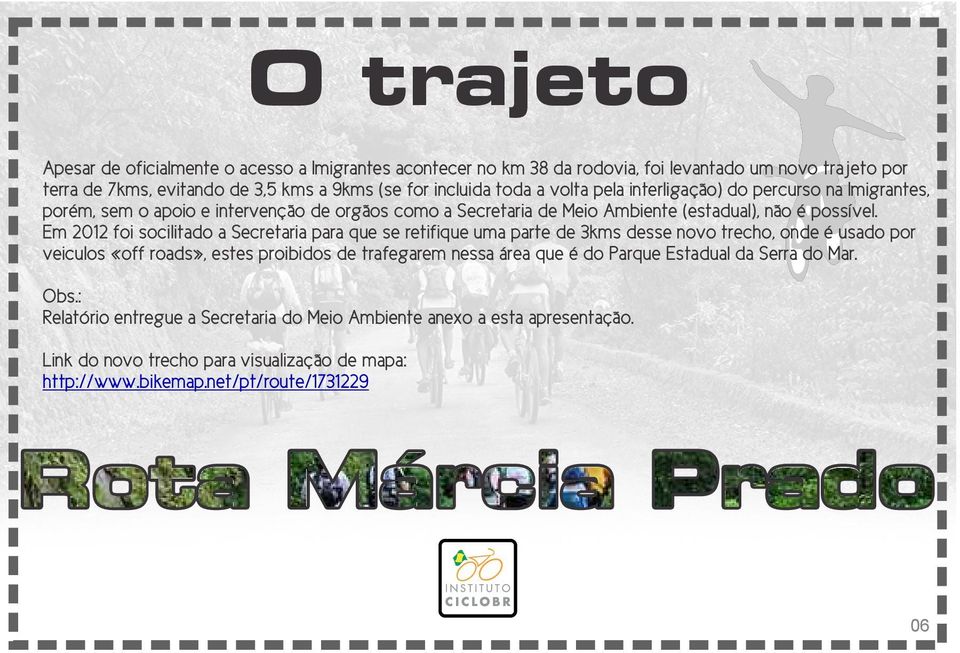 O trajeto

Apesar de oficialmente o acesso a Imigrantes acontecer no km 38 da rodovia, foi levantado um novo trajeto por terra de 7kms, evitando de 3,5 kms a 9kms (se for incluida toda a volta pela interligação) do percurso na Imigrantes, porém, sem o apoio e intervenção de orgãos como a Secretaria de Meio Ambiente (estadual), não é possível.
Em 2012 foi socilitado a Secretaria para que se retifique uma parte de 3kms desse novo trecho, onde é usado por veiculos «off roads», estes proibidos de trafegarem nessa área que é do Parque Estadual da Serra do Mar.

Obs.:
Relatório entregue a Secretaria do Meio Ambiente anexo a esta apresentação.

Link do novo trecho para visualização de mapa:
http://www.bikemap.net/pt/route/1731229

Rota Márcia Prado

INSTITUTO CICLOBR

06